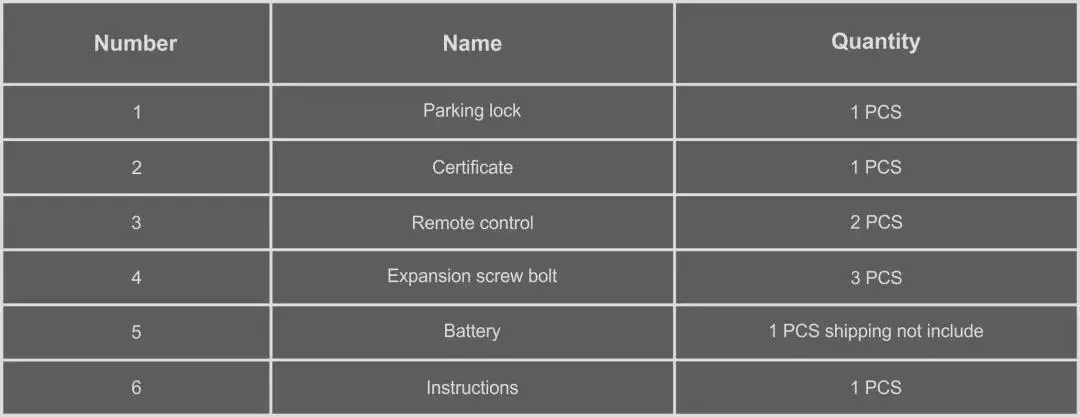 | Number | Name | Quantity |
|---|---|---|
| 1 | Parking lock | 1 PCS |
| 2 | Certificate | 1 PCS |
| 3 | Remote control | 2 PCS |
| 4 | Expansion screw bolt | 3 PCS |
| 5 | Battery | 1 PCS shipping not include |
| 6 | Instructions | 1 PCS |